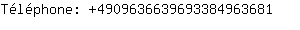 Téléphone: +4909636639693384963681